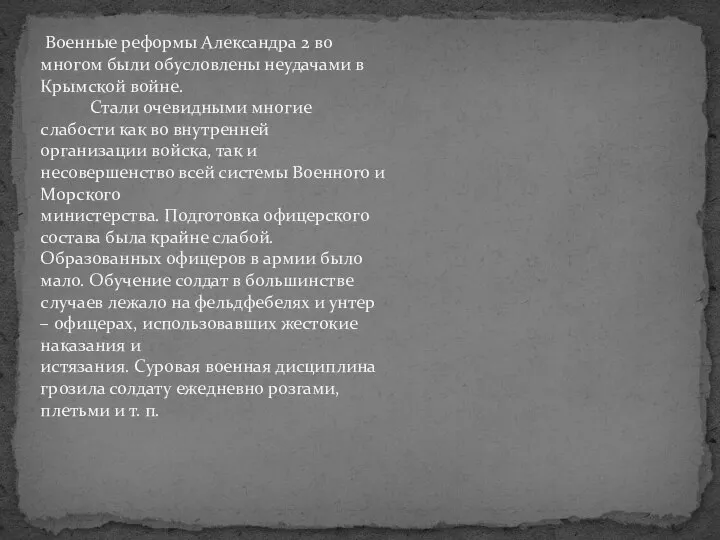 Военные реформы Александра 2 во многом были обусловлены неудачами в Крымской войне.

Стали очевидными многие слабости как во внутренней организации войска, так и несовершенство всей системы Военного и Морского министерства. Подготовка офицерского состава была крайне слабой. Образованных офицеров в армии было мало. Обучение солдат в большинстве случаев лежало на фельдфебелях и унтер – офицерах, использовавших жестокие наказания и истязания. Суровая военная дисциплина грозила солдату ежедневно розгами, плетьми и т. п.